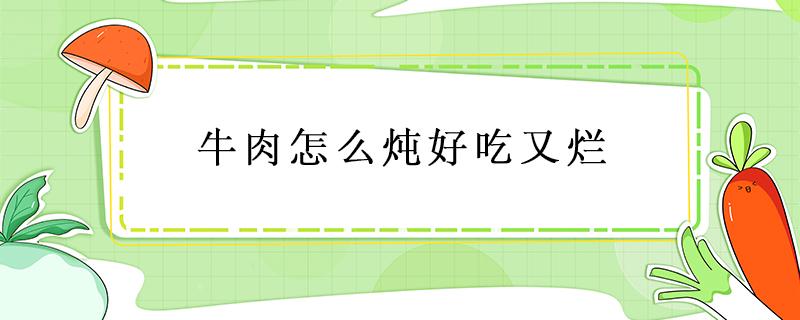 牛肉怎么炖好吃又烂